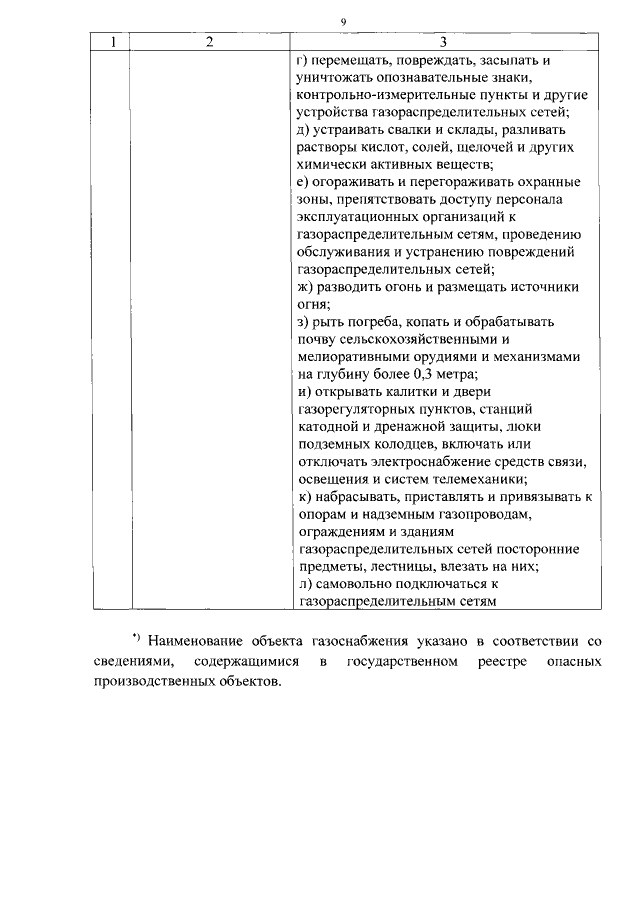 9

| 1 | 2 | 3 |
|---|---|---|
| | | г) перемещать, повреждать, засыпать и уничтожать опознавательные знаки, контрольно-измерительные пункты и другие устройства газораспределительных сетей; д) устраивать свалки и склады, разливать растворы кислот, солей, щелочей и других химически активных веществ; е) огораживать и перегораживать охранные зоны, препятствовать доступу персонала эксплуатационных организаций к газораспределительным сетям, проведению обслуживания и устранению повреждений газораспределительных сетей; ж) разводить огонь и размещать источники огня; з) рыть погреба, копать и обрабатывать почву сельскохозяйственными и мелиоративными орудиями и механизмами на глубину более 0,3 метра; и) открывать калитки и двери газорегуляторных пунктов, станций катодной и дренажной защиты, люки подземных колодцев, включать или отключать электроснабжение средств связи, освещения и систем телемеханики; к) набрасывать, приставлять и привязывать к опорам и надземным газопроводам, ограждениям и зданиям газораспределительных сетей посторонние предметы, лестницы, влезать на них; л) самовольно подключаться к газораспределительным сетям |

*) Наименование объекта газоснабжения указано в соответствии со сведениями, содержащимися в государственном реестре опасных производственных объектов.